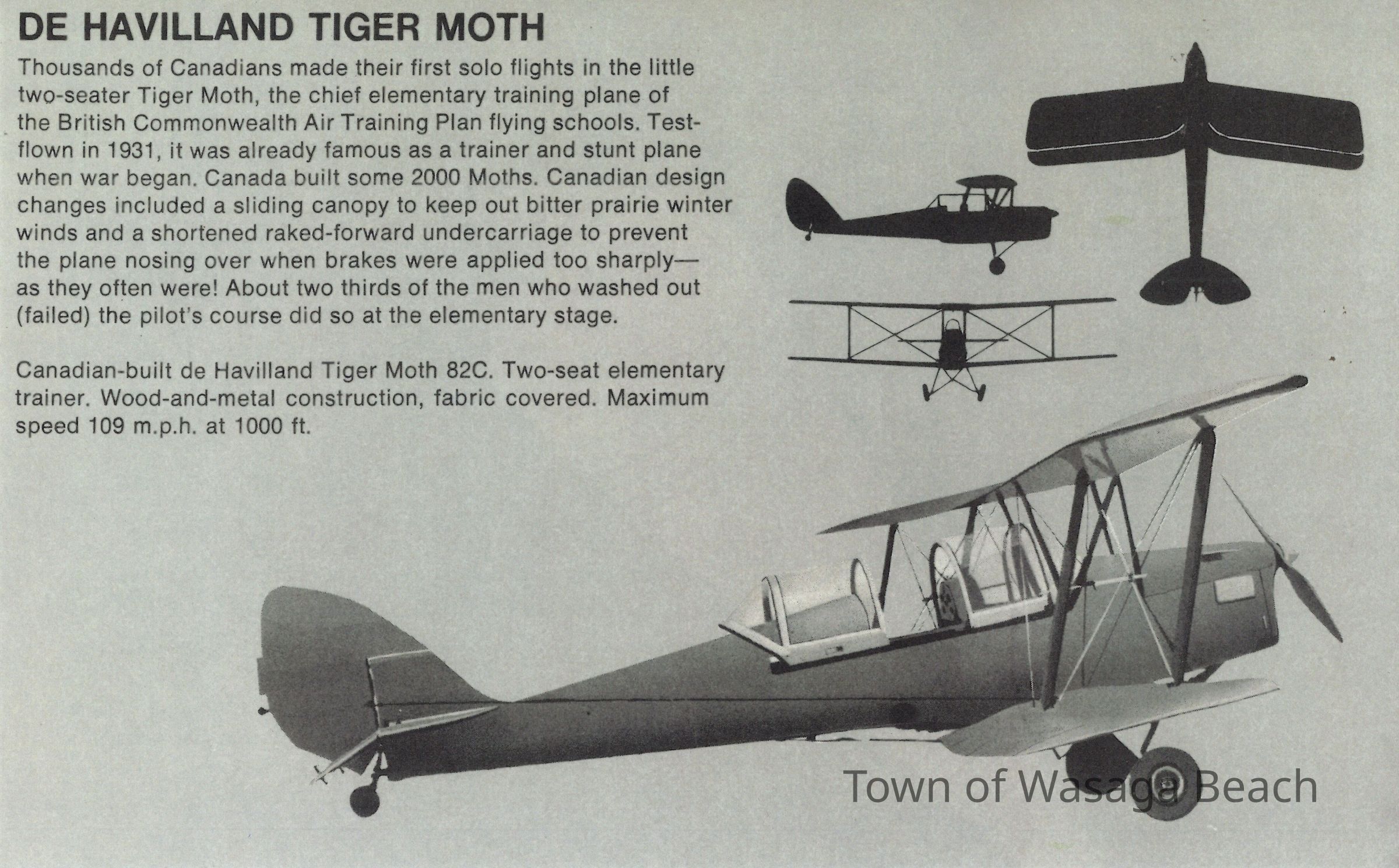 DE HAVILLAND TIGER MOTH

Thousands of Canadians made their first solo flights in the little two-seater Tiger Moth, the chief elementary training plane of the British Commonwealth Air Training Plan flying schools. Test-flown in 1931, it was already famous as a trainer and stunt plane when war began. Canada built some 2000 Moths. Canadian design changes included a sliding canopy to keep out bitter prairie winter winds and a shortened raked-forward undercarriage to prevent the plane nosing over when brakes were applied too sharply—as they often were! About two thirds of the men who washed out (failed) the pilot's course did so at the elementary stage.

Canadian-built de Havilland Tiger Moth 82C. Two-seat elementary trainer. Wood-and-metal construction, fabric covered. Maximum speed 109 m.p.h. at 1000 ft.

Town of Wasaga Beach